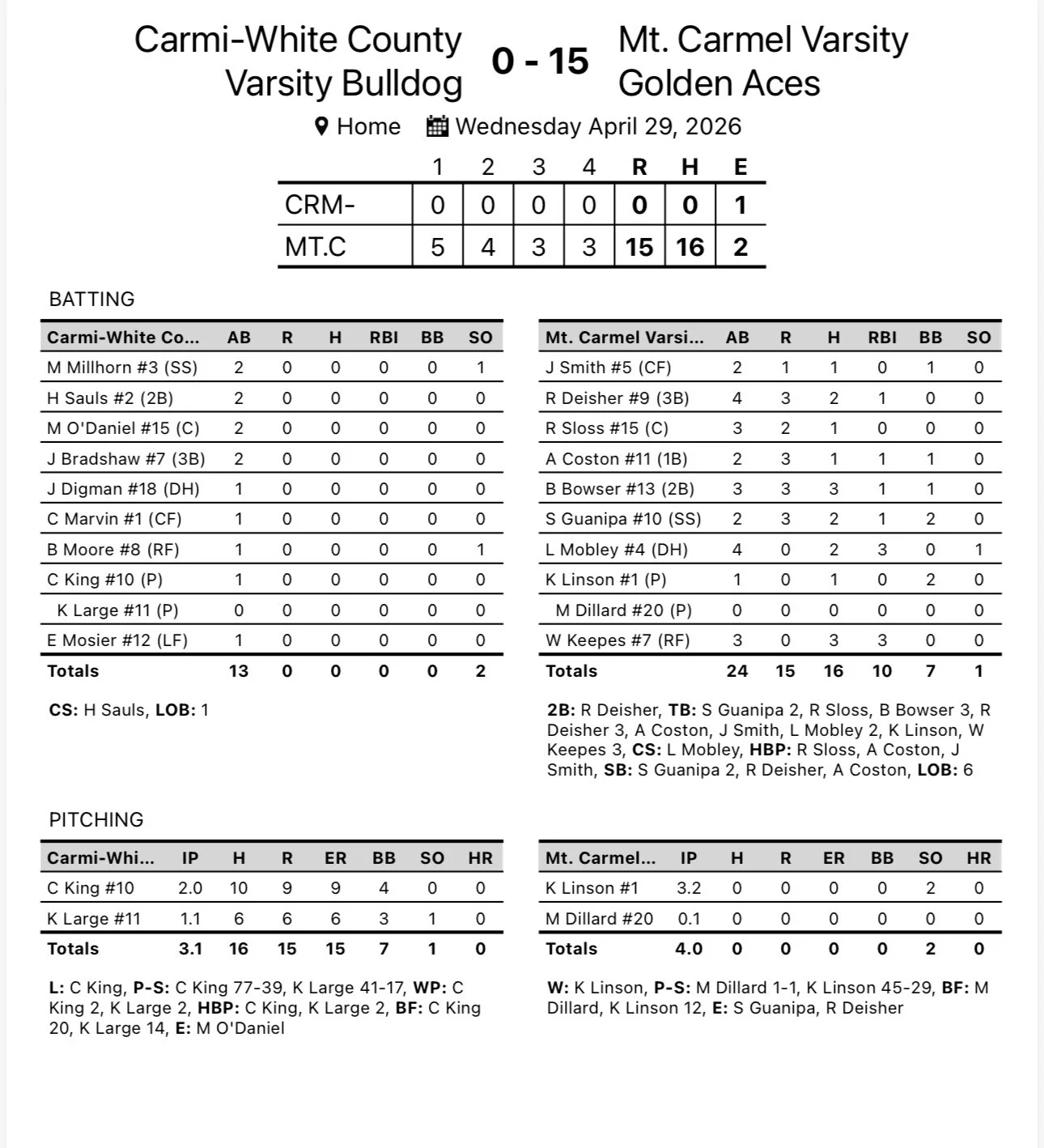 Carmi-White County Varsity Bulldog 0 - 15 Mt. Carmel Varsity Golden Aces

Home Wednesday April 29, 2026

| | 1 | 2 | 3 | 4 | R | H | E |
|---|---|---|---|---|---|---|---|
| CRM- | 0 | 0 | 0 | 0 | 0 | 0 | 1 |
| MT.C | 5 | 4 | 3 | 3 | 15 | 16 | 2 |

BATTING

| Carmi-White Co... | AB | R | H | RBI | BB | SO |
|---|---|---|---|---|---|---|
| M Millhorn #3 (SS) | 2 | 0 | 0 | 0 | 0 | 1 |
| H Sauls #2 (2B) | 2 | 0 | 0 | 0 | 0 | 0 |
| M O'Daniel #15 (C) | 2 | 0 | 0 | 0 | 0 | 0 |
| J Bradshaw #7 (3B) | 2 | 0 | 0 | 0 | 0 | 0 |
| J Digman #18 (DH) | 1 | 0 | 0 | 0 | 0 | 0 |
| C Marvin #1 (CF) | 1 | 0 | 0 | 0 | 0 | 0 |
| B Moore #8 (RF) | 1 | 0 | 0 | 0 | 0 | 1 |
| C King #10 (P) | 1 | 0 | 0 | 0 | 0 | 0 |
| K Large #11 (P) | 0 | 0 | 0 | 0 | 0 | 0 |
| E Mosier #12 (LF) | 1 | 0 | 0 | 0 | 0 | 0 |
| Totals | 13 | 0 | 0 | 0 | 0 | 2 |

CS: H Sauls, LOB: 1

| Mt. Carmel Varsi... | AB | R | H | RBI | BB | SO |
|---|---|---|---|---|---|---|
| J Smith #5 (CF) | 2 | 1 | 1 | 0 | 1 | 0 |
| R Deisher #9 (3B) | 4 | 3 | 2 | 1 | 0 | 0 |
| R Sloss #15 (C) | 3 | 2 | 1 | 0 | 0 | 0 |
| A Coston #11 (1B) | 2 | 3 | 1 | 1 | 1 | 0 |
| B Bowser #13 (2B) | 3 | 3 | 3 | 1 | 1 | 0 |
| S Guanipa #10 (SS) | 2 | 3 | 2 | 1 | 2 | 0 |
| L Mobley #4 (DH) | 4 | 0 | 2 | 3 | 0 | 1 |
| K Linson #1 (P) | 1 | 0 | 1 | 0 | 2 | 0 |
| M Dillard #20 (P) | 0 | 0 | 0 | 0 | 0 | 0 |
| W Keepes #7 (RF) | 3 | 0 | 3 | 3 | 0 | 0 |
| Totals | 24 | 15 | 16 | 10 | 7 | 1 |

2B: R Deisher, TB: S Guanipa 2, R Sloss, B Bowser 3, R Deisher 3, A Coston, J Smith, L Mobley 2, K Linson, W Keepes 3, CS: L Mobley, HBP: R Sloss, A Coston, J Smith, SB: S Guanipa 2, R Deisher, A Coston, LOB: 6

PITCHING

| Carmi-Whi... | IP | H | R | ER | BB | SO | HR |
|---|---|---|---|---|---|---|---|
| C King #10 | 2.0 | 10 | 9 | 9 | 4 | 0 | 0 |
| K Large #11 | 1.1 | 6 | 6 | 6 | 3 | 1 | 0 |
| Totals | 3.1 | 16 | 15 | 15 | 7 | 1 | 0 |

L: C King, P-S: C King 77-39, K Large 41-17, WP: C King 2, K Large 2, HBP: C King, K Large 2, BF: C King 20, K Large 14, E: M O'Daniel

| Mt. Carmel... | IP | H | R | ER | BB | SO | HR |
|---|---|---|---|---|---|---|---|
| K Linson #1 | 3.2 | 0 | 0 | 0 | 0 | 2 | 0 |
| M Dillard #20 | 0.1 | 0 | 0 | 0 | 0 | 0 | 0 |
| Totals | 4.0 | 0 | 0 | 0 | 0 | 2 | 0 |

W: K Linson, P-S: M Dillard 1-1, K Linson 45-29, BF: M Dillard, K Linson 12, E: S Guanipa, R Deisher